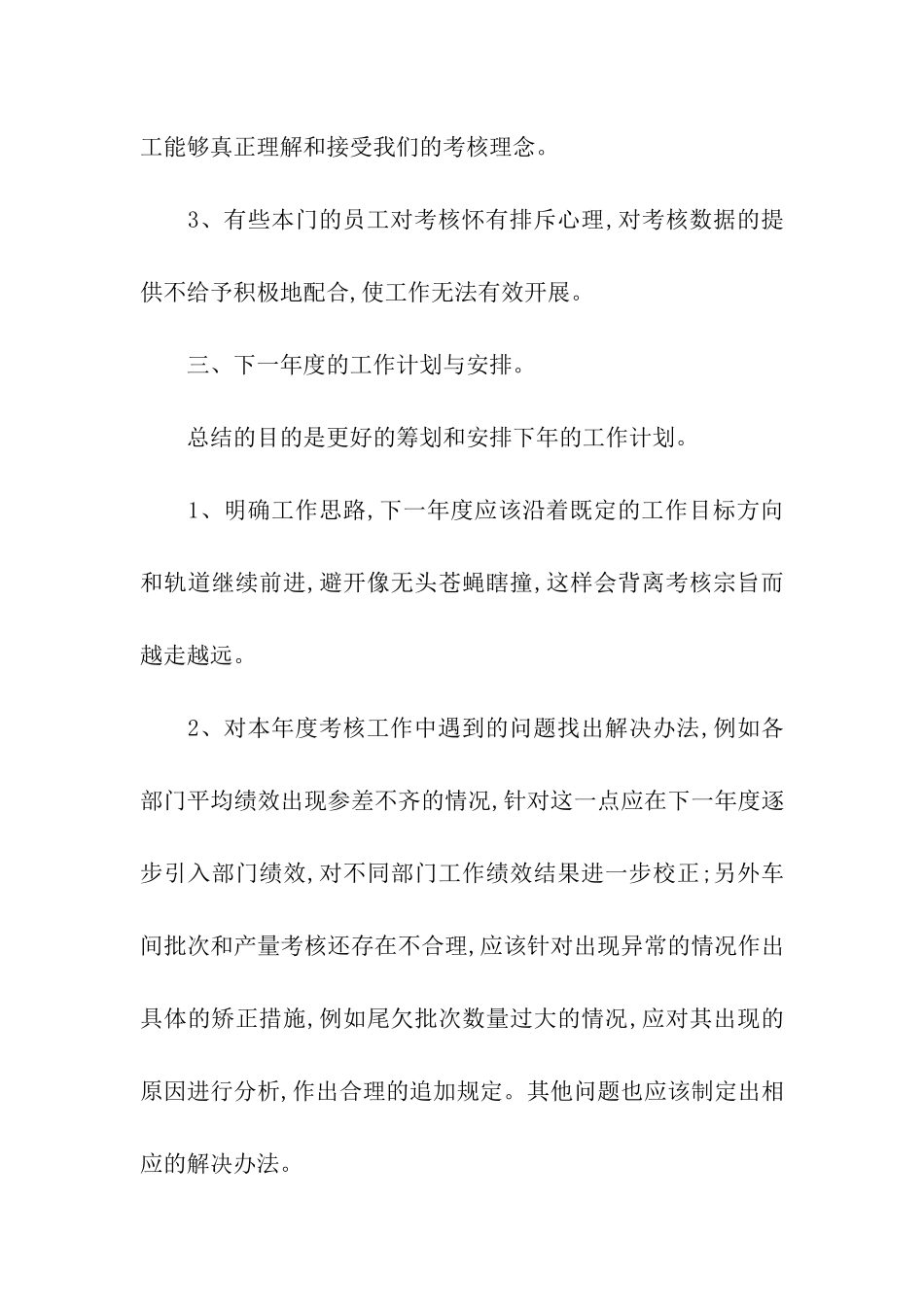 工能够真正理解和接受我们的考核理念。

3、有些本门的员工对考核怀有排斥心理,对考核数据的提供不给予积极地配合,使工作无法有效开展。

三、下一年度的工作计划与安排。

总结的目的是更好的筹划和安排下年的工作计划。

1、明确工作思路,下一年度应该沿着既定的工作目标方向和轨道继续前进,避开像无头苍蝇瞎撞,这样会背离考核宗旨而越走越远。

2、对本年度考核工作中遇到的问题找出解决办法,例如各部门平均绩效出现参差不齐的情况,针对这一点应在下一年度逐步引入部门绩效,对不同部门工作绩效结果进一步校正;另外车间批次和产量考核还存在不合理,应该针对出现异常的情况作出具体的矫正措施,例如尾欠批次数量过大的情况,应对其出现的原因进行分析,作出合理的追加规定。其他问题也应该制定出相应的解决办法。